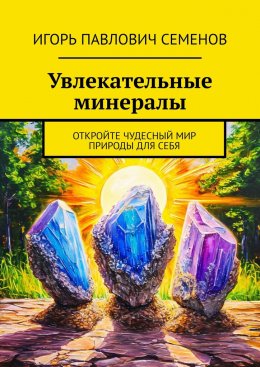 ИГОРЬ ПАВЛОВИЧ СЕМЕНОВ

Увлекательные минералы

ОТКРОЙТЕ ЧУДЕСНЫЙ МИР ПРИРОДЫ ДЛЯ СЕБЯ